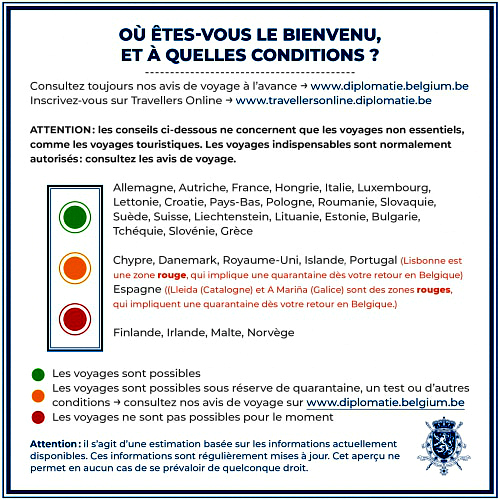 OÙ ÊTES-VOUS LE BIENVENU, ET À QUELLES CONDITIONS ?

Consultez toujours nos avis de voyage à l'avance → www.diplomatie.belgium.be
Inscrivez-vous sur Travellers Online → www.travellersonline.diplomatie.be

ATTENTION : les conseils ci-dessous ne concernent que les voyages non essentiels, comme les voyages touristiques. Les voyages indispensables sont normalement autorisés: consultez les avis de voyage.

Allemagne, Autriche, France, Hongrie, Italie, Luxembourg, Lettonie, Croatie, Pays-Bas, Pologne, Roumanie, Slovaquie, Suède, Suisse, Liechtenstein, Lituanie, Estonie, Bulgarie, Tchéquie, Slovénie, Grèce

Chypre, Danemark, Royaume-Uni, Islande, Portugal (Lisbonne est une zone rouge, qui implique une quarantaine dès votre retour en Belgique)
Espagne ((Lleida (Catalogne) et A Mariña (Galice) sont des zones rouges, qui impliquent une quarantaine dès votre retour en Belgique.)

Finlande, Irlande, Malte, Norvège

Les voyages sont possibles
Les voyages sont possibles sous réserve de quarantaine, un test ou d'autres conditions → consultez nos avis de voyage sur www.diplomatie.belgium.be
Les voyages ne sont pas possibles pour le moment

Attention : il s'agit d'une estimation basée sur les informations actuellement disponibles. Ces informations sont régulièrement mises à jour. Cet aperçu ne permet en aucun cas de se prévaloir de quelconque droit.